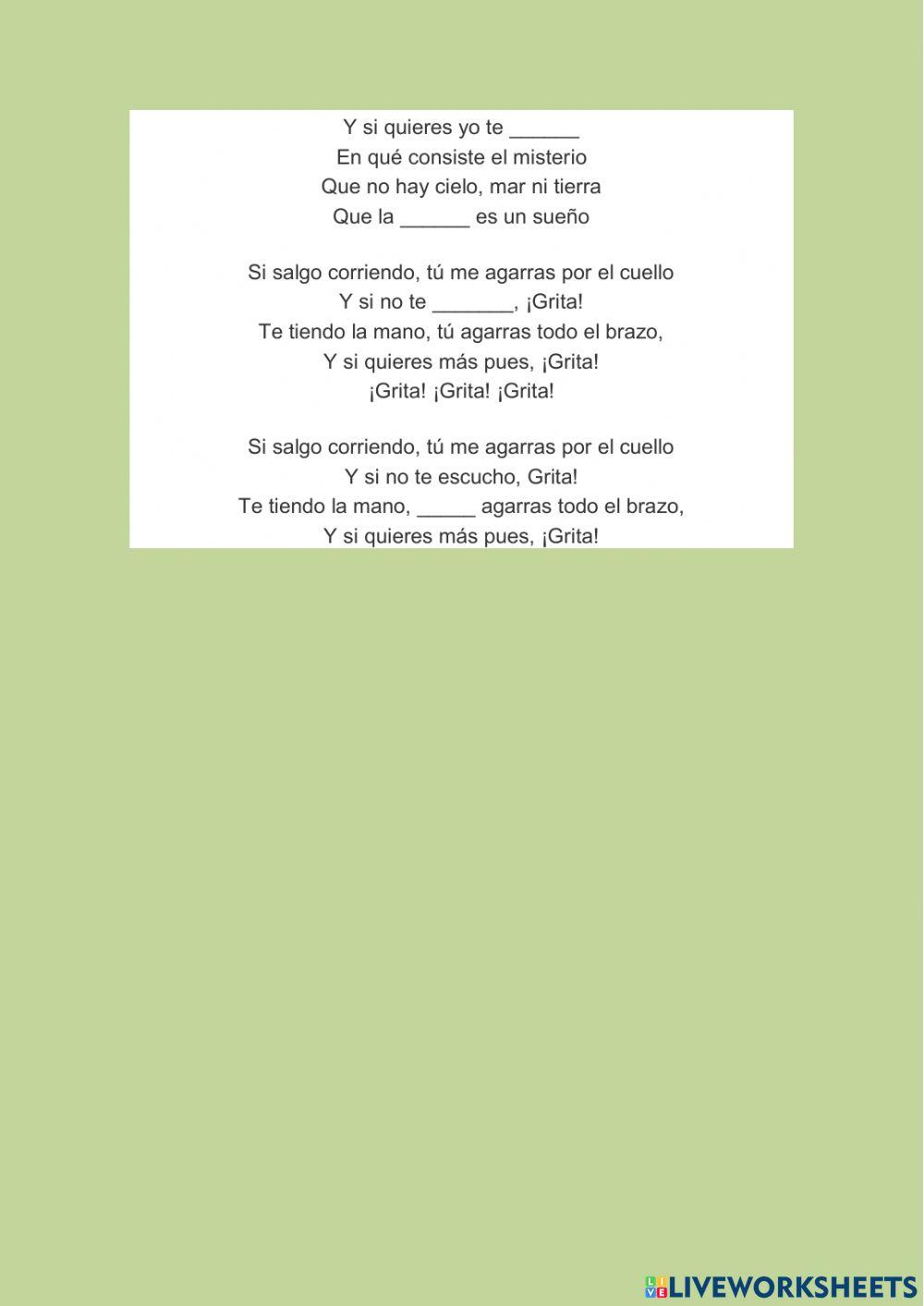 Y si quieres yo te ______
En qué consiste el misterio
Que no hay cielo, mar ni tierra
Que la ______ es un sueño

Si salgo corriendo, tú me agarras por el cuello
Y si no te _______, ¡Grita!
Te tiendo la mano, tú agarras todo el brazo,
Y si quieres más pues, ¡Grita!
¡Grita! ¡Grita! ¡Grita!

Si salgo corriendo, tú me agarras por el cuello
Y si no te escucho, Grita!
Te tiendo la mano, _____ agarras todo el brazo,
Y si quieres más pues, ¡Grita!

LIVEWORKSHEETS